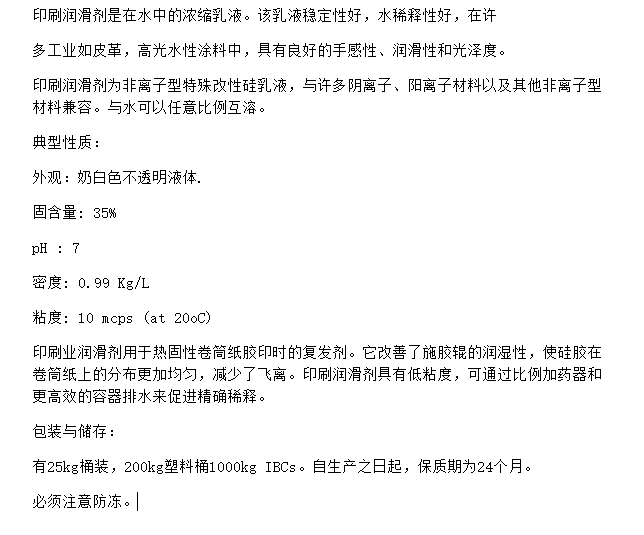 印刷润滑剂是在水中的浓缩乳液。该乳液稳定性好，水稀释性好，在许

多工业如皮革，高光水性涂料中，具有良好的手感性、润滑性和光泽度。

印刷润滑剂为非离子型特殊改性硅乳液，与许多阴离子、阳离子材料以及其他非离子型材料兼容。与水可以任意比例互溶。

典型性质：

外观：奶白色不透明液体.

固含量：35%

pH ：7

密度：0.99 Kg/L

粘度：10 mcps (at 20oC)

印刷业润滑剂用于热固性卷筒纸胶印时的复发剂。它改善了施胶辊的润湿性，使硅胶在卷筒纸上的分布更加均匀，减少了飞离。印刷润滑剂具有低粘度，可通过比例加药器和更高效的容器排水来促进精确稀释。

包装与储存：

有25kg桶装，200kg塑料桶1000kg IBCs。自生产之日起，保质期为24个月。

必须注意防冻。